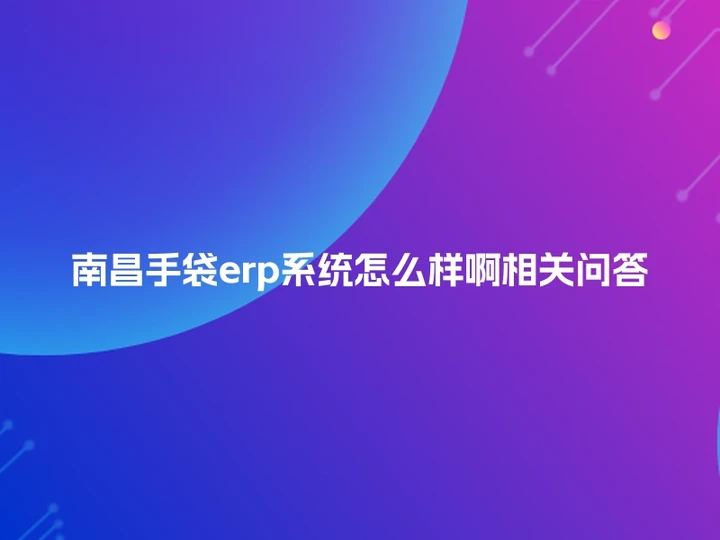 南昌手袋erp系统怎么样啊相关问答